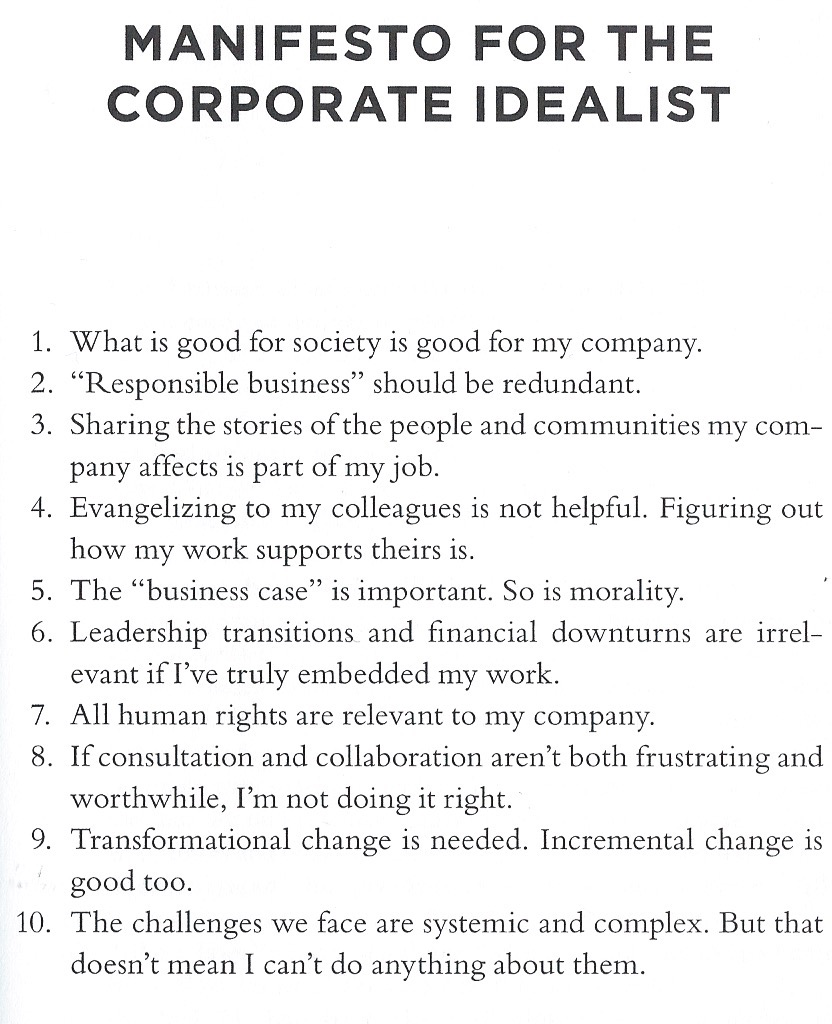 MANIFESTO FOR THE CORPORATE IDEALIST

1. What is good for society is good for my company.
2. “Responsible business” should be redundant.
3. Sharing the stories of the people and communities my company affects is part of my job.
4. Evangelizing to my colleagues is not helpful. Figuring out how my work supports theirs is.
5. The “business case” is important. So is morality.
6. Leadership transitions and financial downturns are irrelevant if I’ve truly embedded my work.
7. All human rights are relevant to my company.
8. If consultation and collaboration aren’t both frustrating and worthwhile, I’m not doing it right.
9. Transformational change is needed. Incremental change is good too.
10. The challenges we face are systemic and complex. But that doesn’t mean I can’t do anything about them.